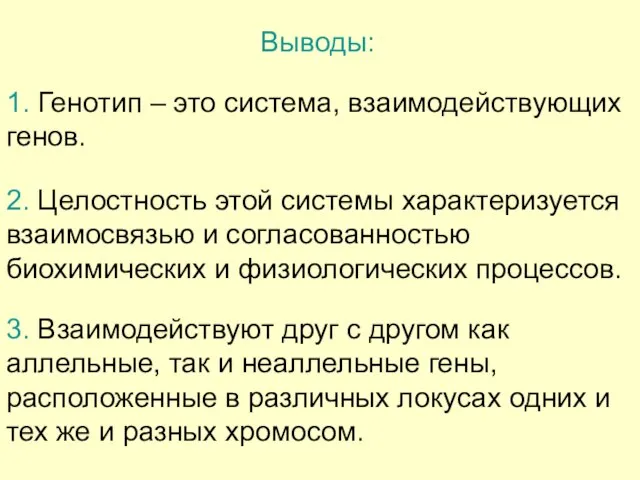 Выводы:

1. Генотип – это система, взаимодействующих генов.

2. Целостность этой системы характеризуется взаимосвязью и согласованностью биохимических и физиологических процессов.

3. Взаимодействуют друг с другом как аллельные, так и неаллельные гены, расположенные в различных локусах одних и тех же и разных хромосом.